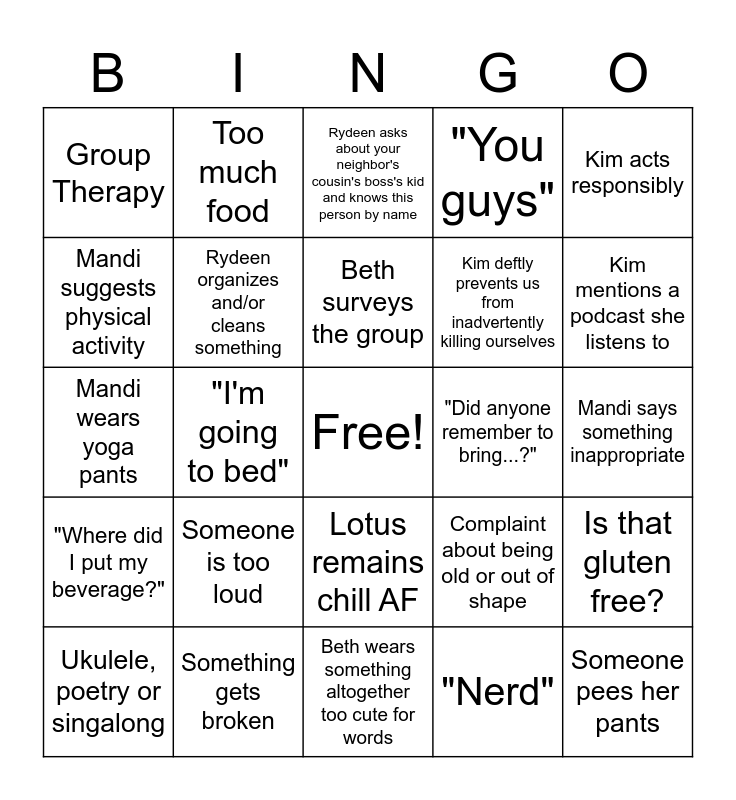 | B | I | N | G | O |
|---|---|---|---|---|
| Group Therapy | Too much food | Rydeen asks about your neighbor's cousin's boss's kid and knows this person by name | "You guys" | Kim acts responsibly |
| Mandi suggests physical activity | Rydeen organizes and/or cleans something | Beth surveys the group | Kim deftly prevents us from inadvertently killing ourselves | Kim mentions a podcast she listens to |
| Mandi wears yoga pants | "I'm going to bed" | Free! | "Did anyone remember to bring...?" | Mandi says something inappropriate |
| "Where did I put my beverage?" | Someone is too loud | Lotus remains chill AF | Complaint about being old or out of shape | Is that gluten free? |
| Ukulele, poetry or singalong | Something gets broken | Beth wears something altogether too cute for words | "Nerd" | Someone pees her pants |